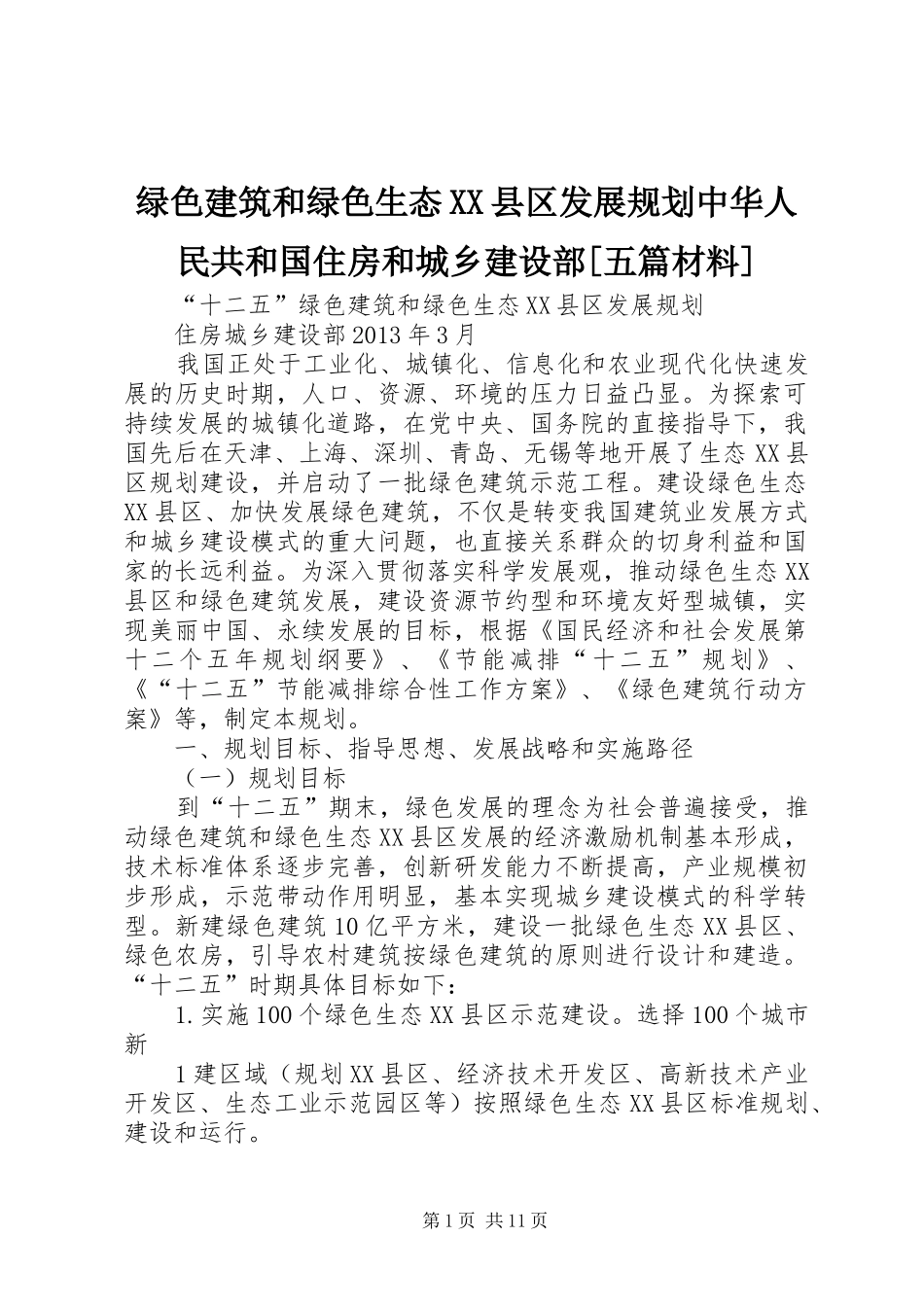 绿色建筑和绿色生态XX县区发展规划中华人民共和国住房和城乡建设部[五篇材料]

“十二五”绿色建筑和绿色生态XX县区发展规划

住房城乡建设部2013年3月

我国正处于工业化、城镇化、信息化和农业现代化快速发展的历史时期，人口、资源、环境的压力日益凸显。为探索可持续发展的城镇化道路，在党中央、国务院的直接指导下，我国先后在天津、上海、深圳、青岛、无锡等地开展了生态XX县区规划建设，并启动了一批绿色建筑示范工程。建设绿色生态XX县区、加快发展绿色建筑，不仅是转变我国建筑业发展方式和城乡建设模式的重大问题，也直接关系群众的切身利益和国家的长远利益。为深入贯彻落实科学发展观，推动绿色生态XX县区和绿色建筑发展，建设资源节约型和环境友好型城镇，实现美丽中国、永续发展的目标，根据《国民经济和社会发展第十二个五年规划纲要》、《节能减排“十二五”规划》、《“十二五”节能减排综合性工作方案》、《绿色建筑行动方案》等，制定本规划。

一、规划目标、指导思想、发展战略和实施路径

（一）规划目标

到“十二五”期末，绿色发展的理念为社会普遍接受，推动绿色建筑和绿色生态XX县区发展的经济激励机制基本形成，技术标准体系逐步完善，创新研发能力不断提高，产业规模初步形成，示范带动作用明显，基本实现城乡建设模式的科学转型。新建绿色建筑10亿平方米，建设一批绿色生态XX县区、绿色农房，引导农村建筑按绿色建筑的原则进行设计和建造。“十二五”时期具体目标如下：

1.实施100个绿色生态XX县区示范建设。选择100个城市新

1建区域（规划XX县区、经济技术开发区、高新技术产业开发区、生态工业示范园区等）按照绿色生态XX县区标准规划、建设和运行。

第1页 共11页